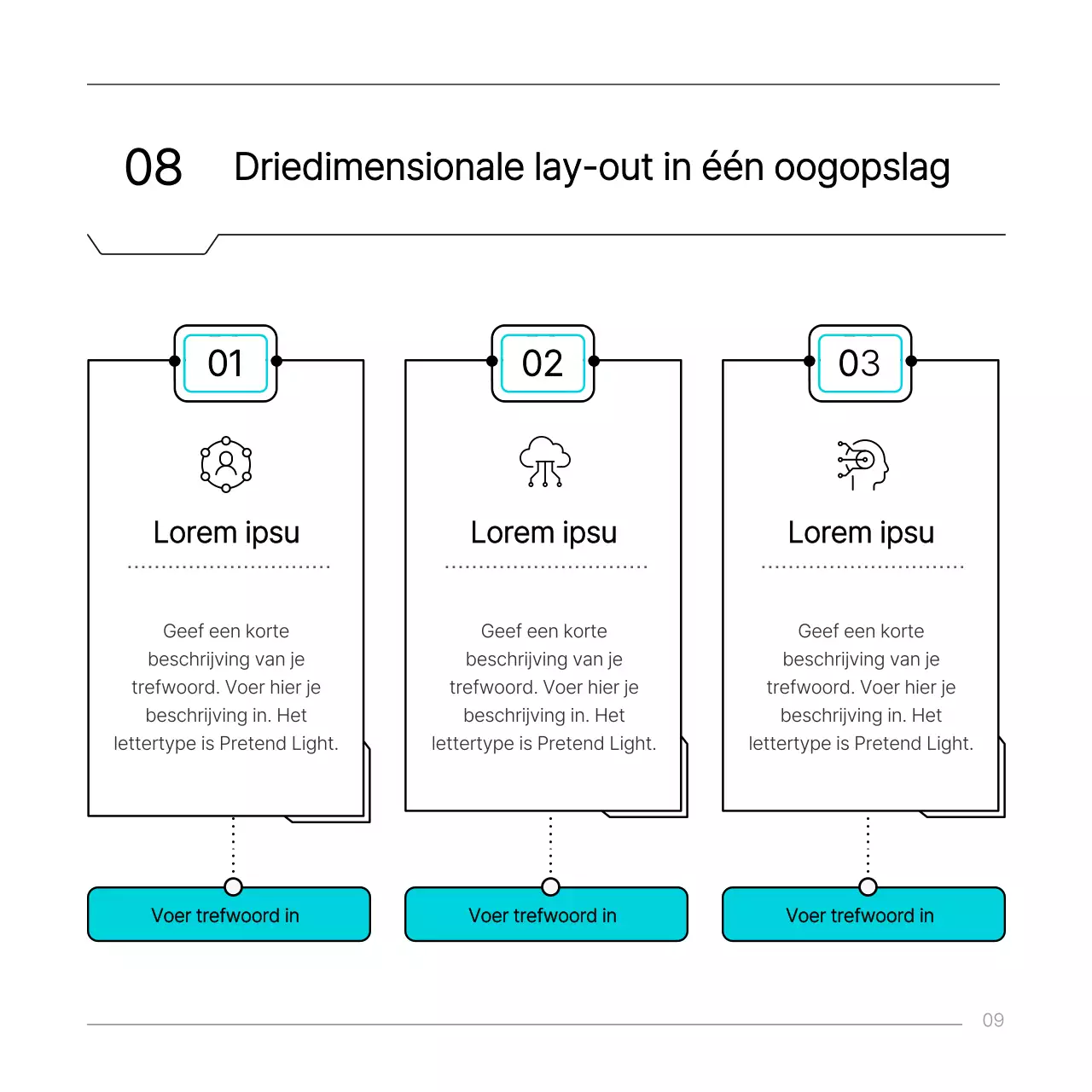 08 Driedimensionale lay-out in één oogopslag

01

Lorem ipsu

Geef een korte beschrijving van je trefwoord. Voer hier je beschrijving in. Het lettertype is Pretend Light.

Voer trefwoord in

02

Lorem ipsu

Geef een korte beschrijving van je trefwoord. Voer hier je beschrijving in. Het lettertype is Pretend Light.

Voer trefwoord in

03

Lorem ipsu

Geef een korte beschrijving van je trefwoord. Voer hier je beschrijving in. Het lettertype is Pretend Light.

Voer trefwoord in

09